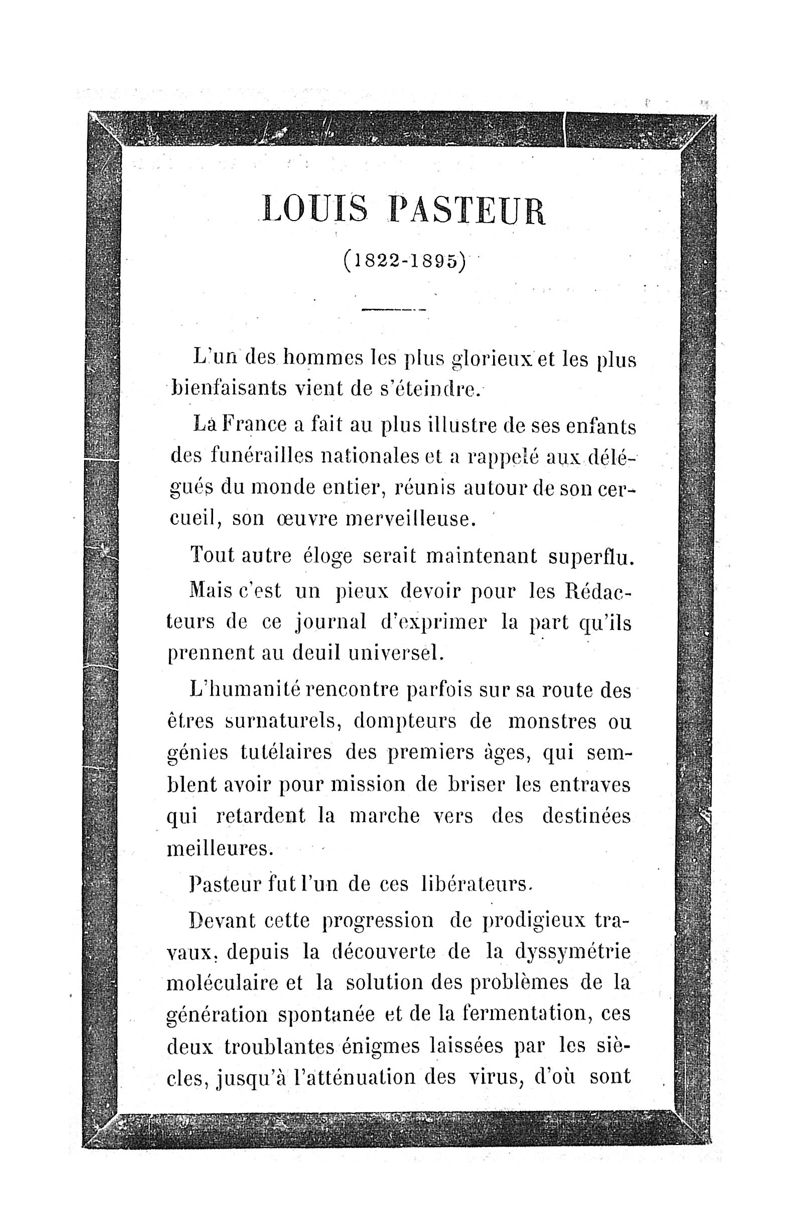 LOUIS PASTEUR

(1822-1895)

L'un des hommes les plus glorieux et les plus bienfaisants vient de s'éteindre.

La France a fait au plus illustre de ses enfants des funérailles nationales et a rappelé aux délégués du monde entier, réunis autour de son cercueil, son œuvre merveilleuse.

Tout autre éloge serait maintenant superflu.

Mais c'est un pieux devoir pour les Rédacteurs de ce journal d'exprimer la part qu'ils prennent au deuil universel.

L'humanité rencontre parfois sur sa route des êtres surnaturels, dompteurs de monstres ou génies tutélaires des premiers âges, qui semblent avoir pour mission de briser les entraves qui retardent la marche vers des destinées meilleures.

Pasteur fut l'un de ces libérateurs.

Devant cette progression de prodigieux travaux, depuis la découverte de la dyssymétrie moléculaire et la solution des problèmes de la génération spontanée et de la fermentation, ces deux troublantes énigmes laissées par les siècles, jusqu'à l'atténuation des virus, d'où sont